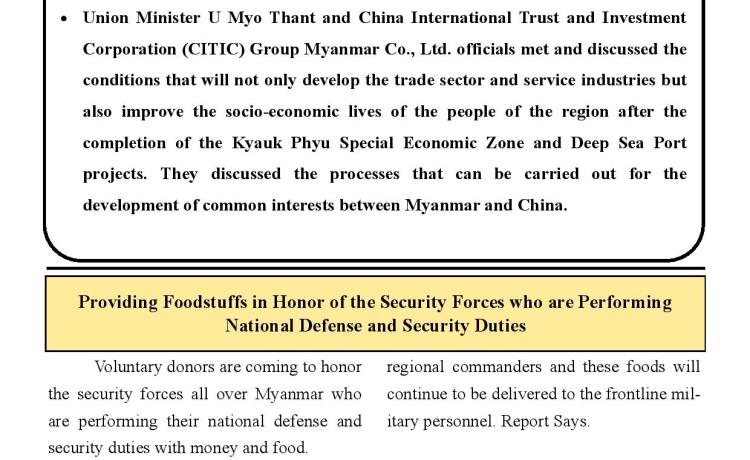 • Union Minister U Myo Thant and China International Trust and Investment Corporation (CITIC) Group Myanmar Co., Ltd. officials met and discussed the conditions that will not only develop the trade sector and service industries but also improve the socio-economic lives of the people of the region after the completion of the Kyauk Phyu Special Economic Zone and Deep Sea Port projects. They discussed the processes that can be carried out for the development of common interests between Myanmar and China.

Providing Foodstuffs in Honor of the Security Forces who are Performing National Defense and Security Duties

Voluntary donors are coming to honor the security forces all over Myanmar who are performing their national defense and security duties with money and food.

regional commanders and these foods will continue to be delivered to the frontline military personnel. Report Says.